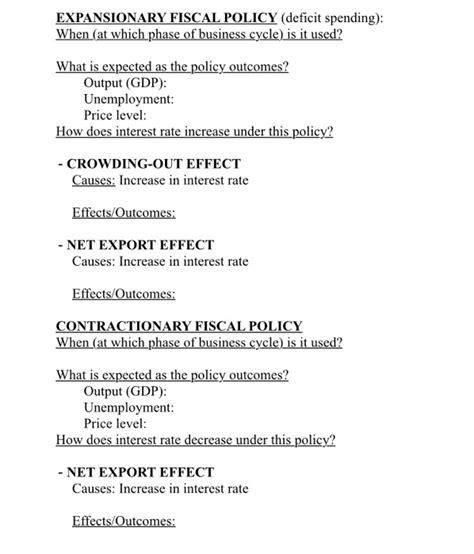 EXPANSIONARY FISCAL POLICY (deficit spending):
When (at which phase of business cycle) is it used?

What is expected as the policy outcomes?
Output (GDP):
Unemployment:
Price level:
How does interest rate increase under this policy?

- CROWDING-OUT EFFECT
Causes: Increase in interest rate

Effects/Outcomes:

- NET EXPORT EFFECT
Causes: Increase in interest rate

Effects/Outcomes:

CONTRACTIONARY FISCAL POLICY
When (at which phase of business cycle) is it used?

What is expected as the policy outcomes?
Output (GDP):
Unemployment:
Price level:
How does interest rate decrease under this policy?

- NET EXPORT EFFECT
Causes: Increase in interest rate

Effects/Outcomes: